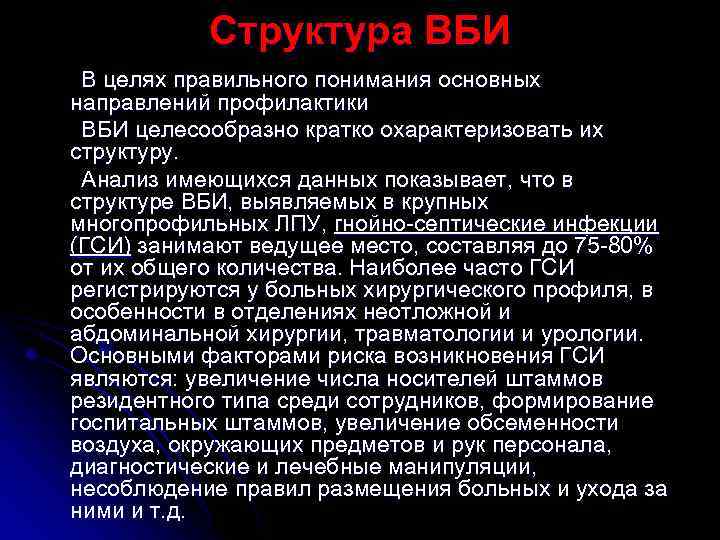 Структура ВБИ

В целях правильного понимания основных направлений профилактики

ВБИ целесообразно кратко охарактеризовать их структуру.

Анализ имеющихся данных показывает, что в структуре ВБИ, выявляемых в крупных многопрофильных ЛПУ, гнойно-септические инфекции (ГСИ) занимают ведущее место, составляя до 75-80% от их общего количества. Наиболее часто ГСИ регистрируются у больных хирургического профиля, в особенности в отделениях неотложной и абдоминальной хирургии, травматологии и урологии. Основными факторами риска возникновения ГСИ являются: увеличение числа носителей штаммов резидентного типа среди сотрудников, формирование госпитальных штаммов, увеличение обсеменности воздуха, окружающих предметов и рук персонала, диагностические и лечебные манипуляции, несоблюдение правил размещения больных и ухода за ними и т.д.